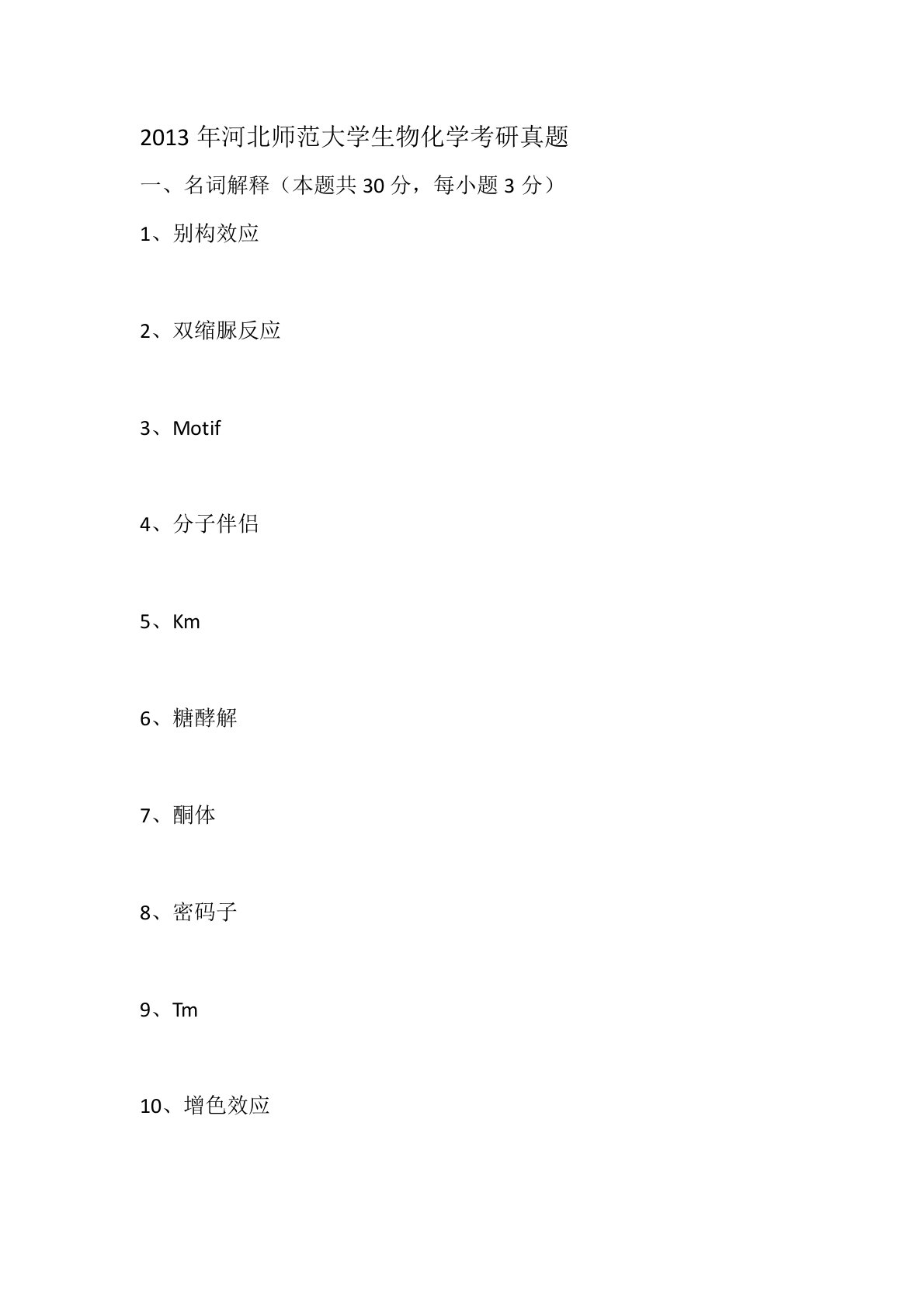 2013 年河北师范大学生物化学考研真题

一、名词解释（本题共 30 分，每小题 3 分）

1、别构效应

2、双缩脲反应

3、Motif

4、分子伴侣

5、Km

6、糖酵解

7、酮体

8、密码子

9、Tm

10、增色效应